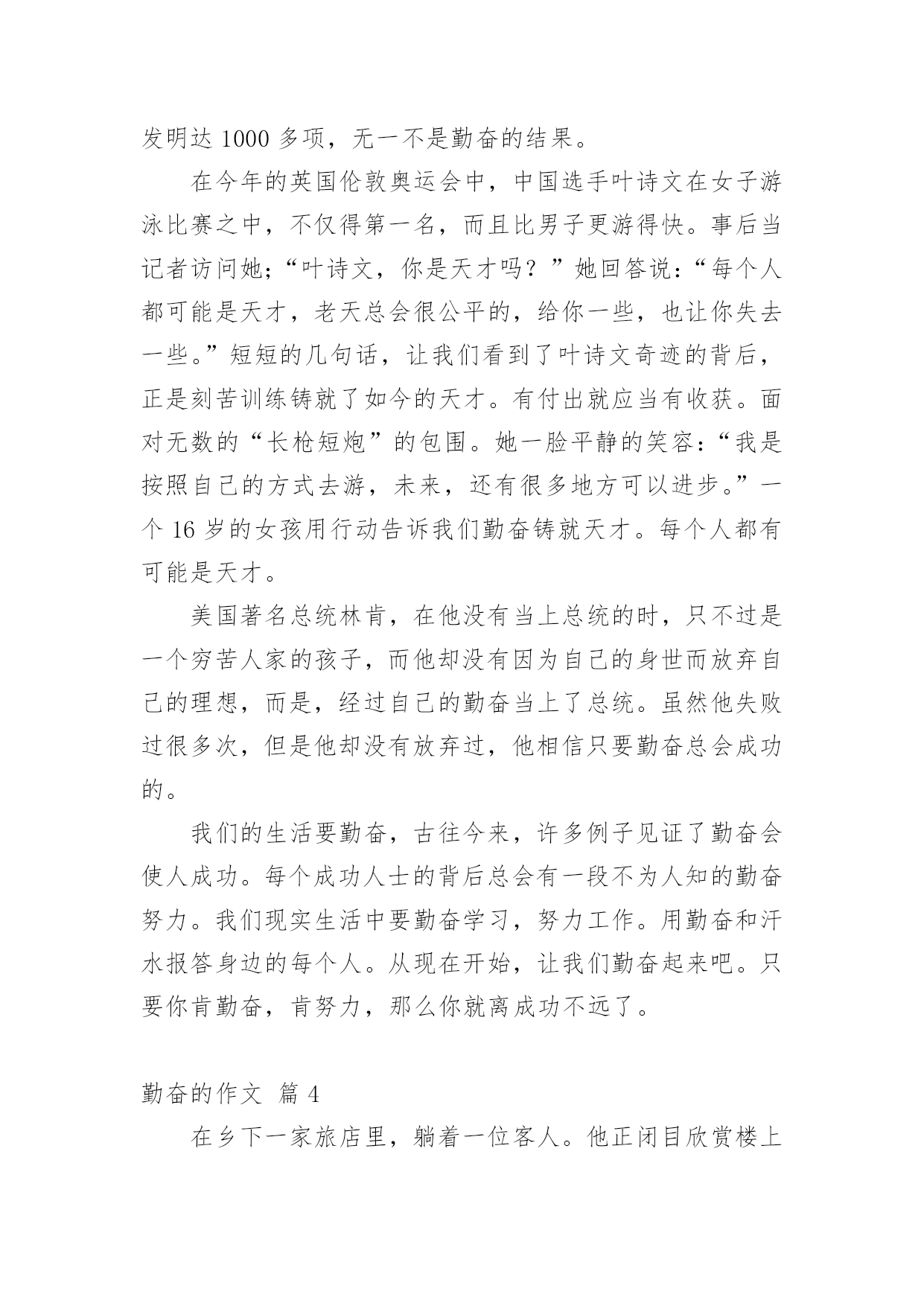 发明达 1000 多项，无一不是勤奋的结果。

在今年的英国伦敦奥运会中，中国选手叶诗文在女子游泳比赛之中，不仅得第一名，而且比男子更游得快。事后当记者访问她;“叶诗文，你是天才吗？”她回答说:“每个人都可能是天才，老天总会很公平的，给你一些，也让你失去一些。”短短的几句话，让我们看到了叶诗文奇迹的背后，正是刻苦训练铸就了如今的天才。有付出就应当有收获。面对无数的“长枪短炮”的包围。她一脸平静的笑容:“我是按照自己的方式去游，未来，还有很多地方可以进步。”一个 16 岁的女孩用行动告诉我们勤奋铸就天才。每个人都有可能是天才。

美国著名总统林肯，在他没有当上总统的时，只不过是一个穷苦人家的孩子，而他却没有因为自己的身世而放弃自己的理想，而是，经过自己的勤奋当上了总统。虽然他失败过很多次，但是他却没有放弃过，他相信只要勤奋总会成功的。

我们的生活要勤奋，古往今来，许多例子见证了勤奋会使人成功。每个成功人士的背后总会有一段不为人知的勤奋努力。我们现实生活中要勤奋学习，努力工作。用勤奋和汗水报答身边的每个人。从现在开始，让我们勤奋起来吧。只要你肯勤奋，肯努力，那么你就离成功不远了。

勤奋的作文 篇 4

在乡下一家旅店里，躺着一位客人。他正闭目欣赏楼上